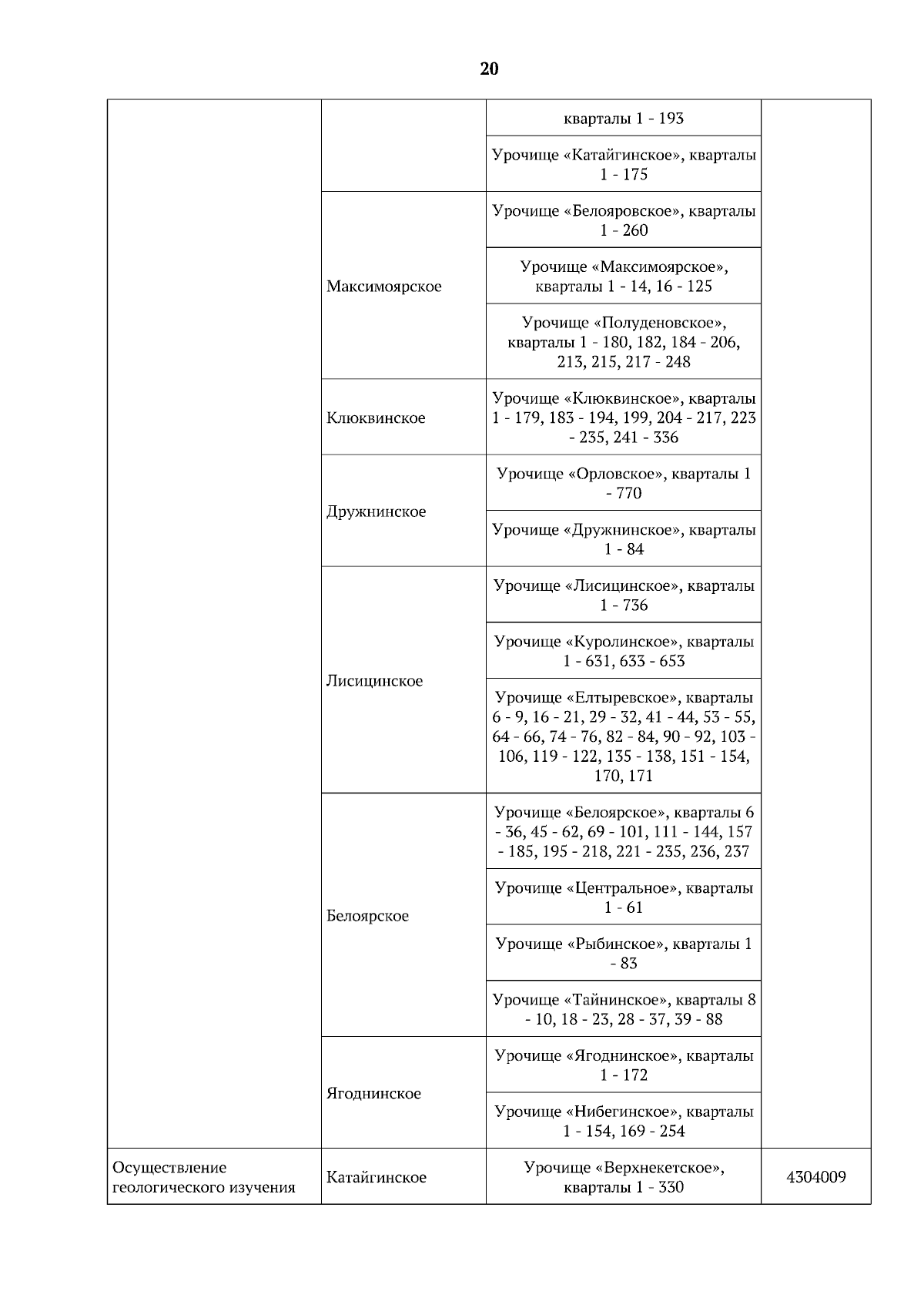 20

| | | | |
|---|---|---|---|
| | | кварталы 1 - 193 | |
| | | Урочище «Катайгинское», кварталы 1 - 175 | |
| | Максимоярское | Урочище «Белояровское», кварталы 1 - 260 | |
| | | Урочище «Максимоярское», кварталы 1 - 14, 16 - 125 | |
| | | Урочище «Полуденовское», кварталы 1 - 180, 182, 184 - 206, 213, 215, 217 - 248 | |
| | Клюквинское | Урочище «Клюквинское», кварталы 1 - 179, 183 - 194, 199, 204 - 217, 223 - 235, 241 - 336 | |
| | Дружнинское | Урочище «Орловское», кварталы 1 - 770 | |
| | | Урочище «Дружнинское», кварталы 1 - 84 | |
| | Лисицинское | Урочище «Лисицинское», кварталы 1 - 736 | |
| | | Урочище «Куролинское», кварталы 1 - 631, 633 - 653 | |
| | | Урочище «Елтыревское», кварталы 6 - 9, 16 - 21, 29 - 32, 41 - 44, 53 - 55, 64 - 66, 74 - 76, 82 - 84, 90 - 92, 103 - 106, 119 - 122, 135 - 138, 151 - 154, 170, 171 | |
| | Белоярское | Урочище «Белоярское», кварталы 6 - 36, 45 - 62, 69 - 101, 111 - 144, 157 - 185, 195 - 218, 221 - 235, 236, 237 | |
| | | Урочище «Центральное», кварталы 1 - 61 | |
| | | Урочище «Рыбинское», кварталы 1 - 83 | |
| | | Урочище «Тайнинское», кварталы 8 - 10, 18 - 23, 28 - 37, 39 - 88 | |
| | Ягоднинское | Урочище «Ягоднинское», кварталы 1 - 172 | |
| | | Урочище «Нибегинское», кварталы 1 - 154, 169 - 254 | |
| Осуществление геологического изучения | Катайгинское | Урочище «Верхнекетское», кварталы 1 - 330 | 4304009 |